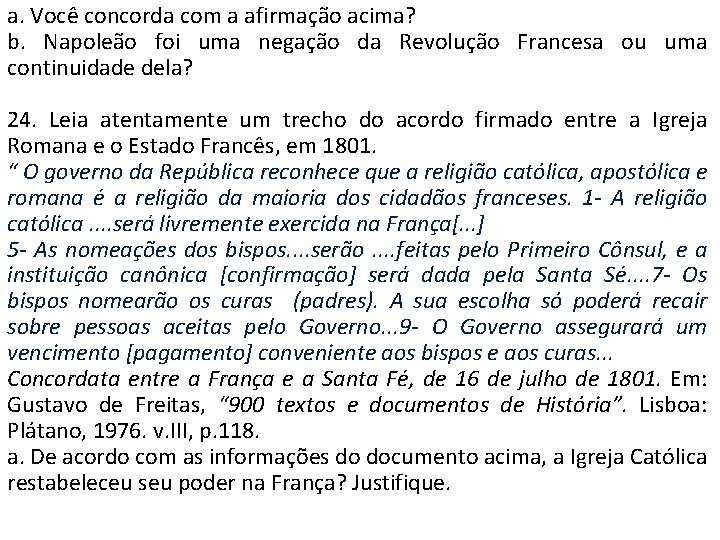 a. Você concorda com a afirmação acima?
b. Napoleão foi uma negação da Revolução Francesa ou uma continuidade dela?

24. Leia atentamente um trecho do acordo firmado entre a Igreja Romana e o Estado Francês, em 1801.
" O governo da República reconhece que a religião católica, apostólica e romana é a religião da maioria dos cidadãos franceses. 1- A religião católica ....será livremente exercida na França[...]
5- As nomeações dos bispos....serão ....feitas pelo Primeiro Cônsul, e a instituição canônica [confirmação] será dada pela Santa Sé....7- Os bispos nomearão os curas (padres). A sua escolha só poderá recair sobre pessoas aceitas pelo Governo...9- O Governo assegurará um vencimento [pagamento] conveniente aos bispos e aos curas...
Concordata entre a França e a Santa Fé, de 16 de julho de 1801. Em: Gustavo de Freitas, "900 textos e documentos de História". Lisboa: Plátano, 1976. v.III, p.118.
a. De acordo com as informações do documento acima, a Igreja Católica restabeleceu seu poder na França? Justifique.